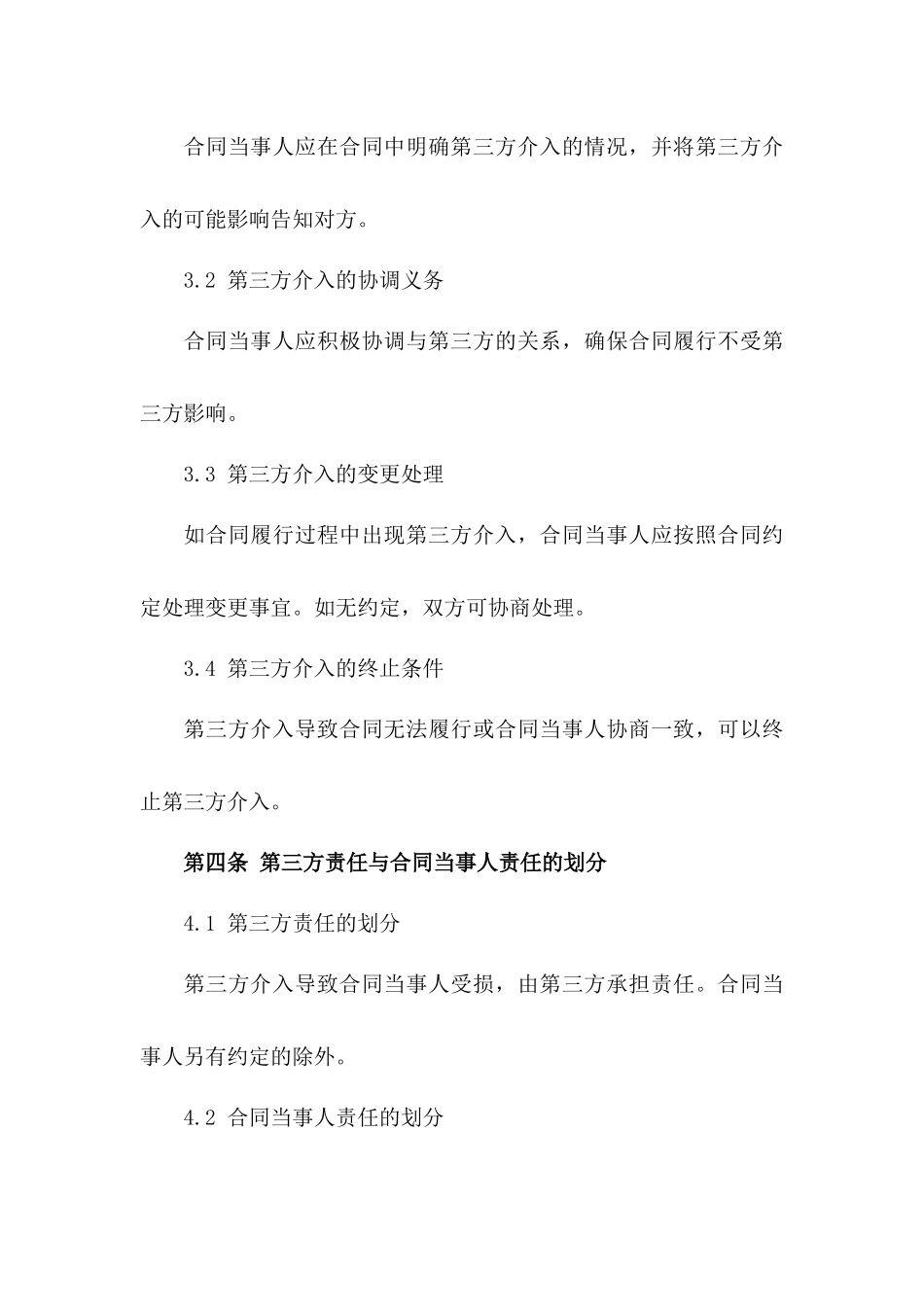 合同当事人应在合同中明确第三方介入的情况，并将第三方介入的可能影响告知对方。

3.2 第三方介入的协调义务

合同当事人应积极协调与第三方的关系，确保合同履行不受第三方影响。

3.3 第三方介入的变更处理

如合同履行过程中出现第三方介入，合同当事人应按照合同约定处理变更事宜。如无约定，双方可协商处理。

3.4 第三方介入的终止条件

第三方介入导致合同无法履行或合同当事人协商一致，可以终止第三方介入。

第四条 第三方责任与合同当事人责任的划分

4.1 第三方责任的划分

第三方介入导致合同当事人受损，由第三方承担责任。合同当事人另有约定的除外。

4.2 合同当事人责任的划分